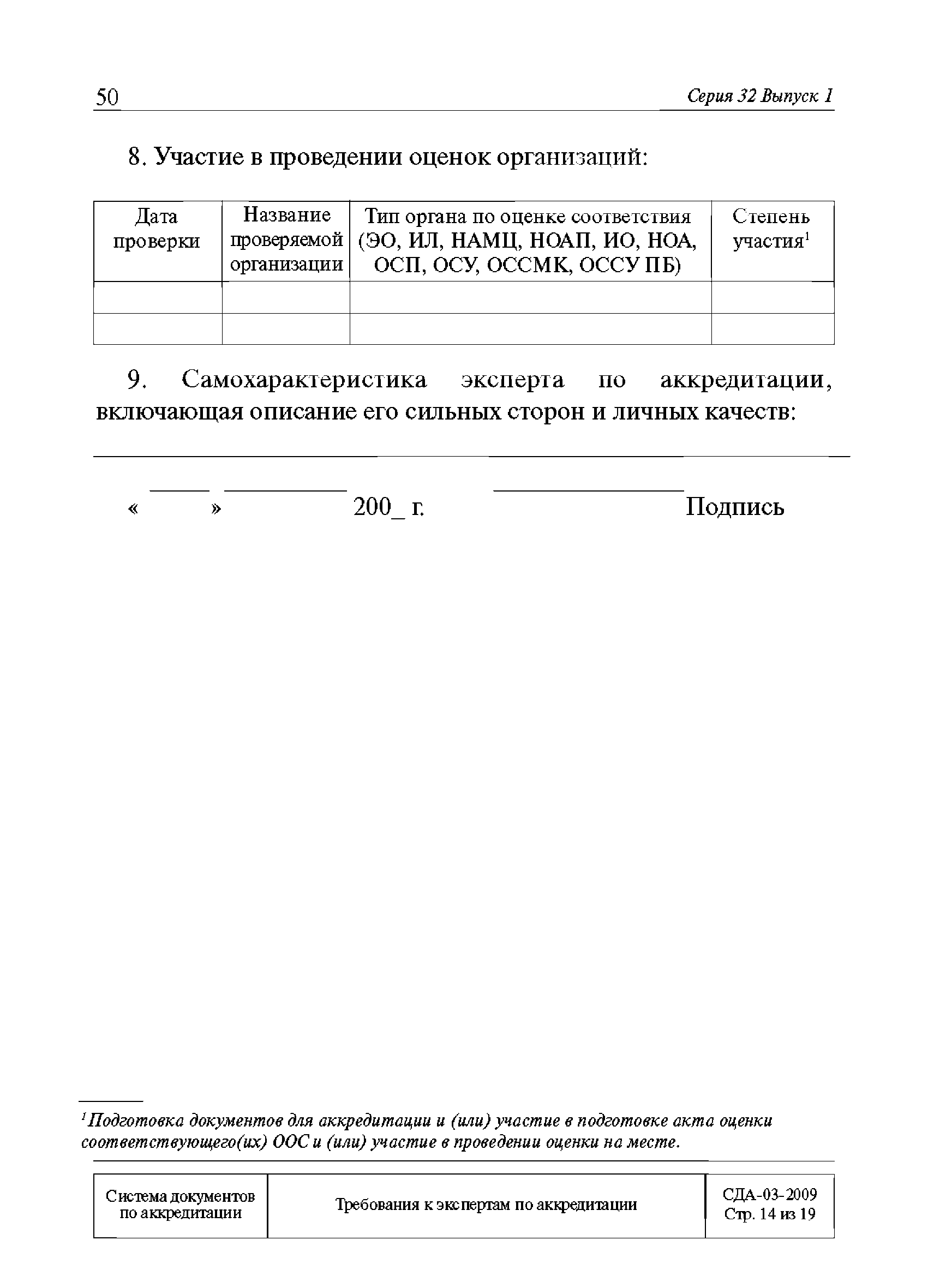 50 Серия 32 Выпуск 1

8. Участие в проведении оценок организаций:

| Дата проверки | Название проверяемой организации | Тип органа по оценке соответствия (ЭО, ИЛ, НАМЦ, НОАП, ИО, НОА, ОСП, ОСУ, ОССМК, ОССУ ПБ) | Степень участия$^1$ |
|---|---|---|---|
| | | | |
| | | | |

9. Самохарактеристика эксперта по аккредитации, включающая описание его сильных сторон и личных качеств:

« » 200_ г. Подпись

$^1$Подготовка документов для аккредитации и (или) участие в подготовке акта оценки соответствующего(их) ООС и (или) участие в проведении оценки на месте.

| Система документов по аккредитации | Требования к экспертам по аккредитации | СДА-03-2009 Стр. 14 из 19 |
|---|---|---|